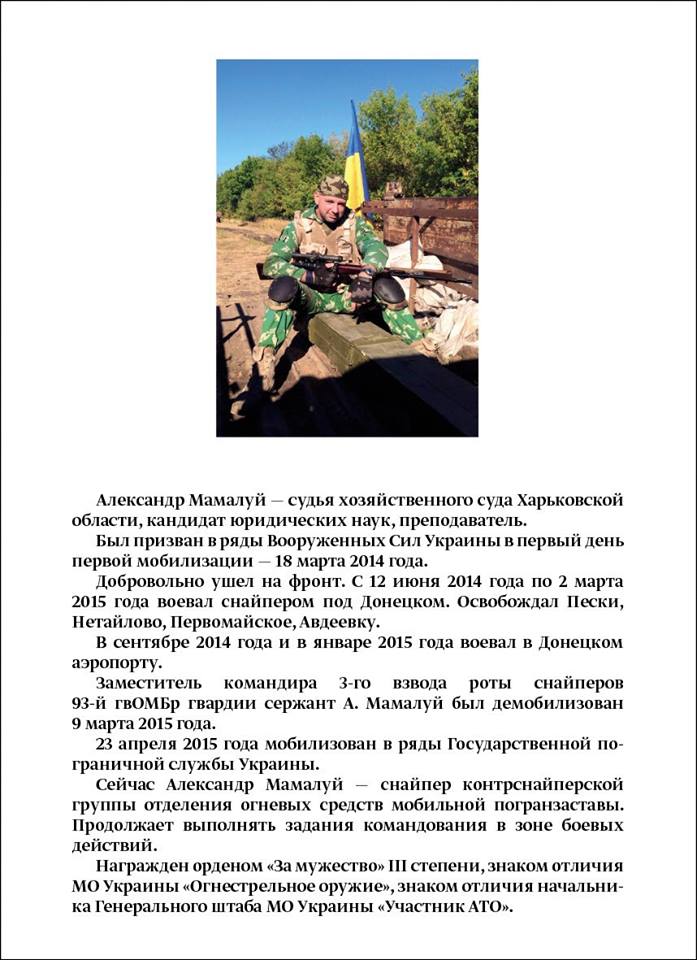 Александр Мамалуй — судья хозяйственного суда Харьковской области, кандидат юридических наук, преподаватель.

Был призван в ряды Вооруженных Сил Украины в первый день первой мобилизации — 18 марта 2014 года.

Добровольно ушел на фронт. С 12 июня 2014 года по 2 марта 2015 года воевал снайпером под Донецком. Освобождал Пески, Нетайлово, Первомайское, Авдеевку.

В сентябре 2014 года и в январе 2015 года воевал в Донецком аэропорту.

Заместитель командира 3-го взвода роты снайперов 93-й гвОМБр гвардии сержант А. Мамалуй был демобилизован 9 марта 2015 года.

23 апреля 2015 года мобилизован в ряды Государственной пограничной службы Украины.

Сейчас Александр Мамалуй — снайпер контрснайперской группы отделения огневых средств мобильной погранзаставы. Продолжает выполнять задания командования в зоне боевых действий.

Награжден орденом «За мужество» III степени, знаком отличия МО Украины «Огнестрельное оружие», знаком отличия начальника Генерального штаба МО Украины «Участник АТО».